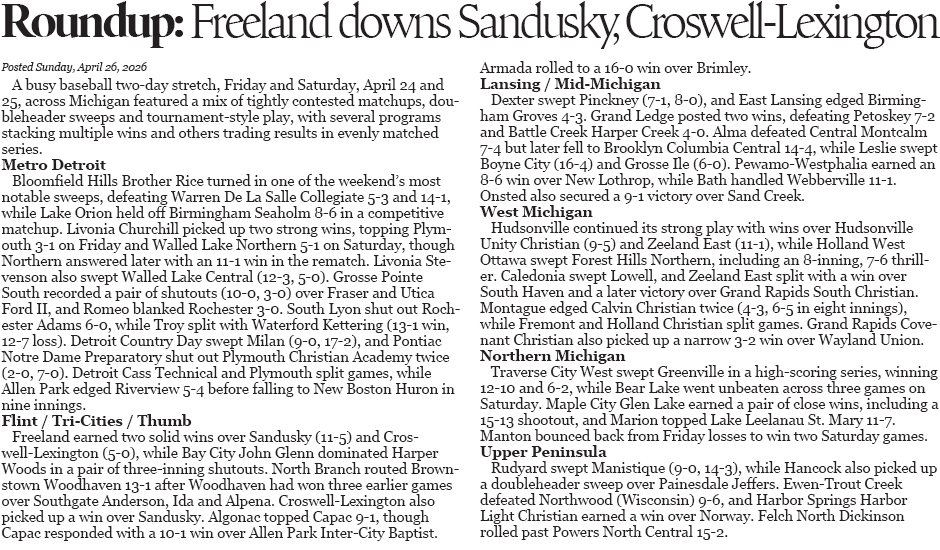 Roundup: Freeland downs Sandusky, Croswell-Lexington

Posted Sunday, April 26, 2026

A busy baseball two-day stretch, Friday and Saturday, April 24 and 25, across Michigan featured a mix of tightly contested matchups, doubleheader sweeps and tournament-style play, with several programs stacking multiple wins and others trading results in evenly matched series.

Metro Detroit

Bloomfield Hills Brother Rice turned in one of the weekend's most notable sweeps, defeating Warren De La Salle Collegiate 5-3 and 14-1, while Lake Orion held off Birmingham Seaholm 8-6 in a competitive matchup. Livonia Churchill picked up two strong wins, topping Plymouth 3-1 on Friday and Walled Lake Northern 5-1 on Saturday, though Northern answered later with an 11-1 win in the rematch. Livonia Stevenson also swept Walled Lake Central (12-3, 5-0). Grosse Pointe South recorded a pair of shutouts (10-0, 3-0) over Fraser and Utica Ford II, and Romeo blanked Rochester 3-0. South Lyon shut out Rochester Adams 6-0, while Troy split with Waterford Kettering (13-1 win, 12-7 loss). Detroit Country Day swept Milan (9-0, 17-2), and Pontiac Notre Dame Preparatory shut out Plymouth Christian Academy twice (2-0, 7-0). Detroit Cass Technical and Plymouth split games, while Allen Park edged Riverview 5-4 before falling to New Boston Huron in nine innings.

Flint / Tri-Cities / Thumb

Freeland earned two solid wins over Sandusky (11-5) and Croswell-Lexington (5-0), while Bay City John Glenn dominated Harper Woods in a pair of three-inning shutouts. North Branch routed Brownstown Woodhaven 13-1 after Woodhaven had won three earlier games over Southgate Anderson, Ida and Alpena. Croswell-Lexington also picked up a win over Sandusky. Algonac topped Capac 9-1, though Capac responded with a 10-1 win over Allen Park Inter-City Baptist. Armada rolled to a 16-0 win over Brimley.

Lansing / Mid-Michigan

Dexter swept Pinckney (7-1, 8-0), and East Lansing edged Birmingham Groves 4-3. Grand Ledge posted two wins, defeating Petoskey 7-2 and Battle Creek Harper Creek 4-0. Alma defeated Central Montcalm 7-4 but later fell to Brooklyn Columbia Central 14-4, while Leslie swept Boyne City (16-4) and Grosse Ile (6-0). Pewamo-Westphalia earned an 8-6 win over New Lothrop, while Bath handled Webberville 11-1. Onsted also secured a 9-1 victory over Sand Creek.

West Michigan

Hudsonville continued its strong play with wins over Hudsonville Unity Christian (9-5) and Zeeland East (11-1), while Holland West Ottawa swept Forest Hills Northern, including an 8-inning, 7-6 thriller. Caledonia swept Lowell, and Zeeland East split with a win over South Haven and a later victory over Grand Rapids South Christian. Montague edged Calvin Christian twice (4-3, 6-5 in eight innings), while Fremont and Holland Christian split games. Grand Rapids Covenant Christian also picked up a narrow 3-2 win over Wayland Union.

Northern Michigan

Traverse City West swept Greenville in a high-scoring series, winning 12-10 and 6-2, while Bear Lake went unbeaten across three games on Saturday. Maple City Glen Lake earned a pair of close wins, including a 15-13 shootout, and Marion topped Lake Leelanau St. Mary 11-7. Manton bounced back from Friday losses to win two Saturday games.

Upper Peninsula

Rudyard swept Manistique (9-0, 14-3), while Hancock also picked up a doubleheader sweep over Painesdale Jeffers. Ewen-Trout Creek defeated Northwood (Wisconsin) 9-6, and Harbor Springs Harbor Light Christian earned a win over Norway. Felch North Dickinson rolled past Powers North Central 15-2.